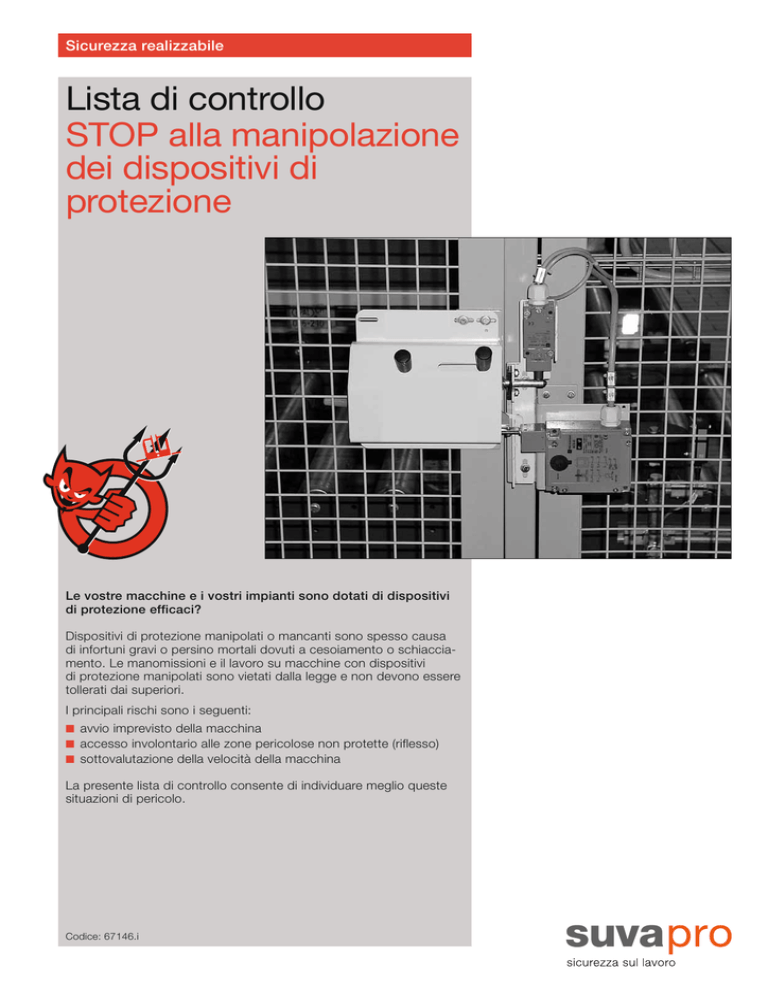 Sicurezza realizzabile

Lista di controllo
STOP alla manipolazione dei dispositivi di protezione

Le vostre macchine e i vostri impianti sono dotati di dispositivi di protezione efficaci?

Dispositivi di protezione manipolati o mancanti sono spesso causa di infortuni gravi o persino mortali dovuti a cesoiamento o schiacciamento. Le manomissioni e il lavoro su macchine con dispositivi di protezione manipolati sono vietati dalla legge e non devono essere tollerati dai superiori.

I principali rischi sono i seguenti:
■ avvio imprevisto della macchina
■ accesso involontario alle zone pericolose non protette (riflesso)
■ sottovalutazione della velocità della macchina

La presente lista di controllo consente di individuare meglio queste situazioni di pericolo.

Codice: 67146.i

suvapro
sicurezza sul lavoro